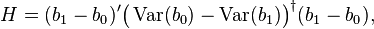 $H = (b_1 - b_0)'\big(\operatorname{Var}(b_0) - \operatorname{Var}(b_1)\big)^{\dagger}(b_1 - b_0),$